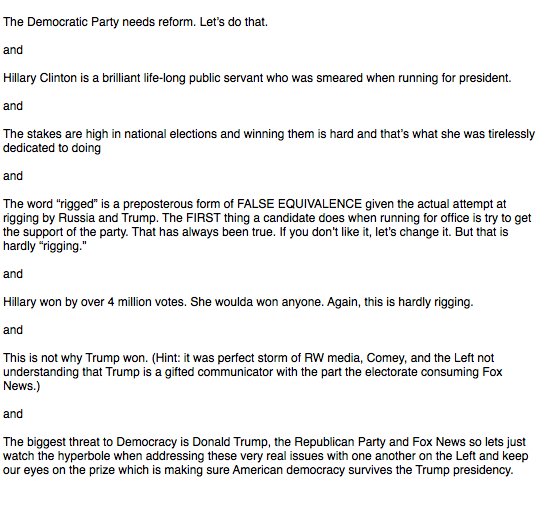 The Democratic Party needs reform. Let's do that.

and

Hillary Clinton is a brilliant life-long public servant who was smeared when running for president.

and

The stakes are high in national elections and winning them is hard and that's what she was tirelessly dedicated to doing

and

The word "rigged" is a preposterous form of FALSE EQUIVALENCE given the actual attempt at rigging by Russia and Trump. The FIRST thing a candidate does when running for office is try to get the support of the party. That has always been true. If you don't like it, let's change it. But that is hardly "rigging."

and

Hillary won by over 4 million votes. She woulda won anyone. Again, this is hardly rigging.

and

This is not why Trump won. (Hint: it was perfect storm of RW media, Comey, and the Left not understanding that Trump is a gifted communicator with the part the electorate consuming Fox News.)

and

The biggest threat to Democracy is Donald Trump, the Republican Party and Fox News so lets just watch the hyperbole when addressing these very real issues with one another on the Left and keep our eyes on the prize which is making sure American democracy survives the Trump presidency.